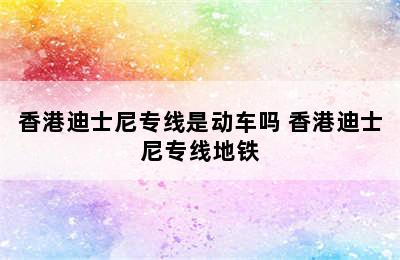 香港迪士尼专线是动车吗 香港迪士尼专线地铁